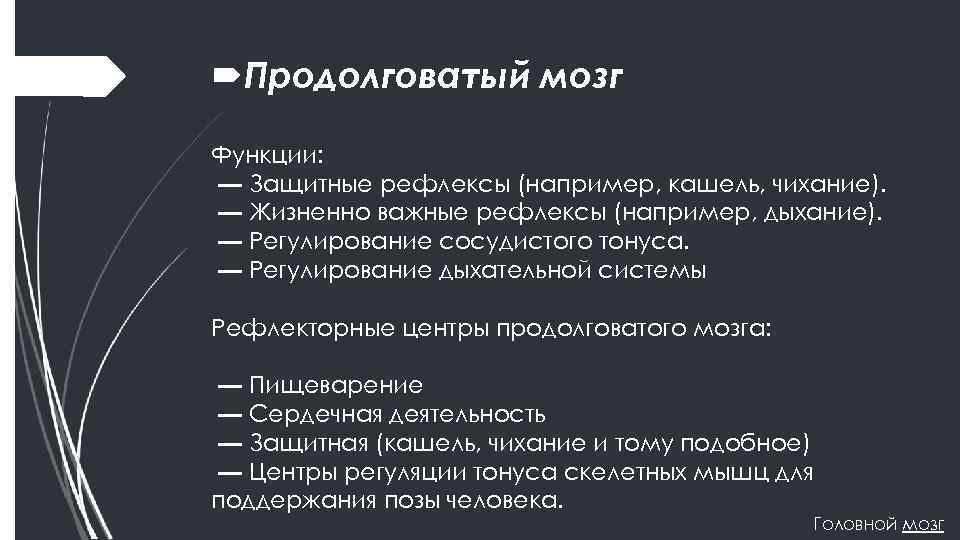 Продолговатый мозг

Функции:
— Защитные рефлексы (например, кашель, чихание).
— Жизненно важные рефлексы (например, дыхание).
— Регулирование сосудистого тонуса.
— Регулирование дыхательной системы

Рефлекторные центры продолговатого мозга:

— Пищеварение
— Сердечная деятельность
— Защитная (кашель, чихание и тому подобное)
— Центры регуляции тонуса скелетных мышц для поддержания позы человека.

Головной мозг